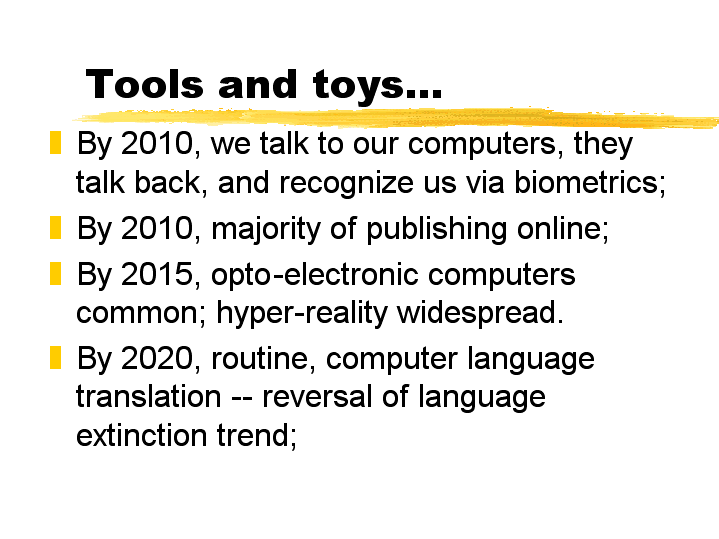 Tools and toys...

By 2010, we talk to our computers, they talk back, and recognize us via biometrics;

By 2010, majority of publishing online;

By 2015, opto-electronic computers common; hyper-reality widespread.

By 2020, routine, computer language translation -- reversal of language extinction trend;